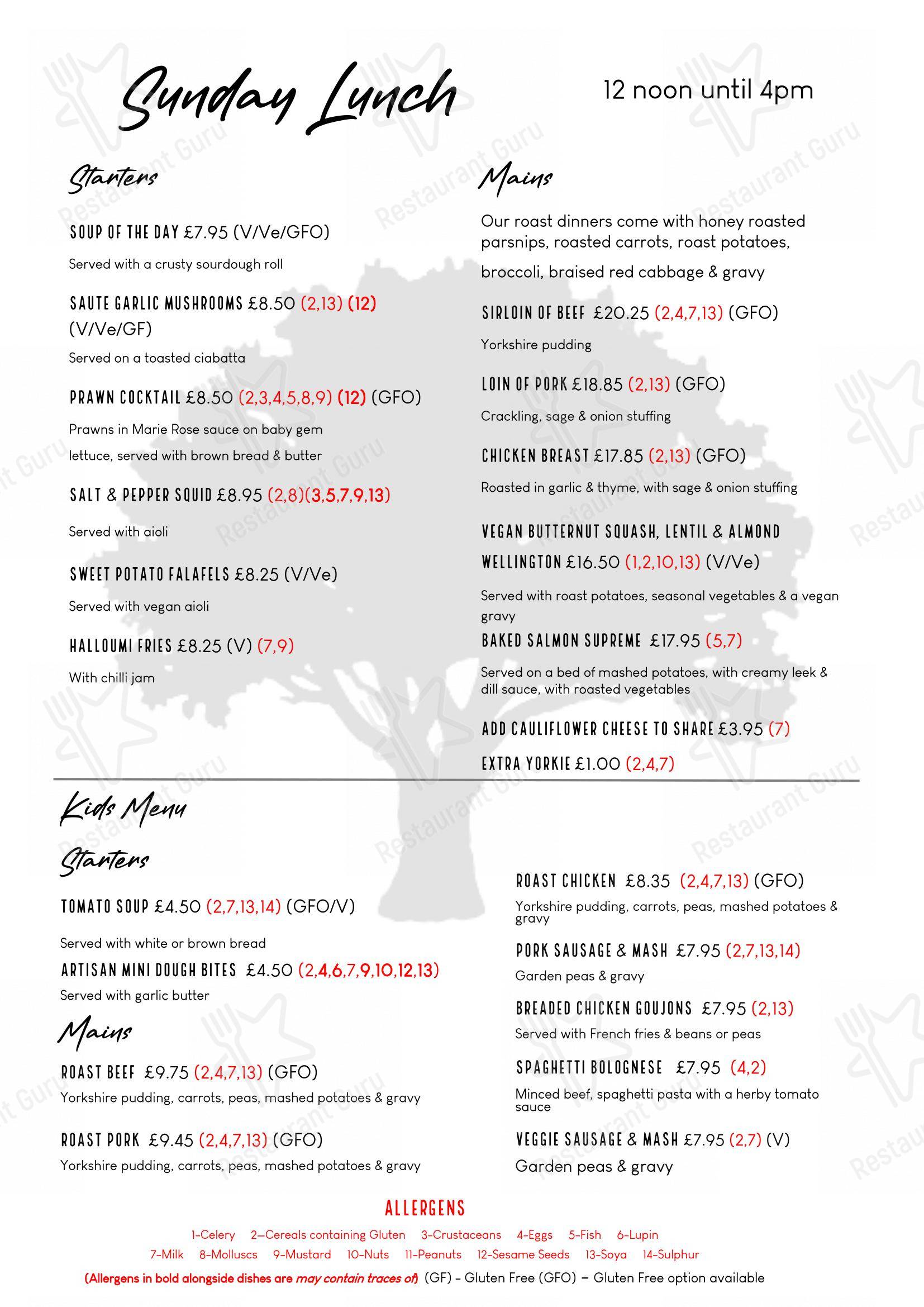 Sunday Lunch

12 noon until 4pm

Starters

SOUP OF THE DAY £7.95 (V/Ve/GFO)

Served with a crusty sourdough roll

SAUTE GARLIC MUSHROOMS £8.50 (2,13) (12) (V/Ve/GF)

Served on a toasted ciabatta

PRAWN COCKTAIL £8.50 (2,3,4,5,8,9) (12) (GFO)

Prawns in Marie Rose sauce on baby gem lettuce, served with brown bread & butter

SALT & PEPPER SQUID £8.95 (2,8)(3,5,7,9,13)

Served with aioli

SWEET POTATO FALAFELS £8.25 (V/Ve)

Served with vegan aioli

HALLOUMI FRIES £8.25 (V) (7,9)

With chilli jam

Mains

Our roast dinners come with honey roasted parsnips, roasted carrots, roast potatoes, broccoli, braised red cabbage & gravy

SIRLOIN OF BEEF £20.25 (2,4,7,13) (GFO)

Yorkshire pudding

LOIN OF PORK £18.85 (2,13) (GFO)

Crackling, sage & onion stuffing

CHICKEN BREAST £17.85 (2,13) (GFO)

Roasted in garlic & thyme, with sage & onion stuffing

VEGAN BUTTERNUT SQUASH, LENTIL & ALMOND WELLINGTON £16.50 (1,2,10,13) (V/Ve)

Served with roast potatoes, seasonal vegetables & a vegan gravy

BAKED SALMON SUPREME £17.95 (5,7)

Served on a bed of mashed potatoes, with creamy leek & dill sauce, with roasted vegetables

ADD CAULIFLOWER CHEESE TO SHARE £3.95 (7)

EXTRA YORKIE £1.00 (2,4,7)

Kids Menu

Starters

TOMATO SOUP £4.50 (2,7,13,14) (GFO/V)

Served with white or brown bread

ARTISAN MINI DOUGH BITES £4.50 (2,4,6,7,9,10,12,13)

Served with garlic butter

Mains

ROAST BEEF £9.75 (2,4,7,13) (GFO)

Yorkshire pudding, carrots, peas, mashed potatoes & gravy

ROAST PORK £9.45 (2,4,7,13) (GFO)

Yorkshire pudding, carrots, peas, mashed potatoes & gravy

ROAST CHICKEN £8.35 (2,4,7,13) (GFO)

Yorkshire pudding, carrots, peas, mashed potatoes & gravy

PORK SAUSAGE & MASH £7.95 (2,7,13,14)

Garden peas & gravy

BREADED CHICKEN GOUJONS £7.95 (2,13)

Served with French fries & beans or peas

SPAGHETTI BOLOGNESE £7.95 (4,2)

Minced beef, spaghetti pasta with a herby tomato sauce

VEGGIE SAUSAGE & MASH £7.95 (2,7) (V)

Garden peas & gravy

ALLERGENS

1-Celery 2–Cereals containing Gluten 3-Crustaceans 4-Eggs 5-Fish 6-Lupin
7-Milk 8-Molluscs 9-Mustard 10-Nuts 11-Peanuts 12-Sesame Seeds 13-Soya 14-Sulphur

(Allergens in bold alongside dishes are may contain traces of) (GF) - Gluten Free (GFO) – Gluten Free option available

Restaurant Guru